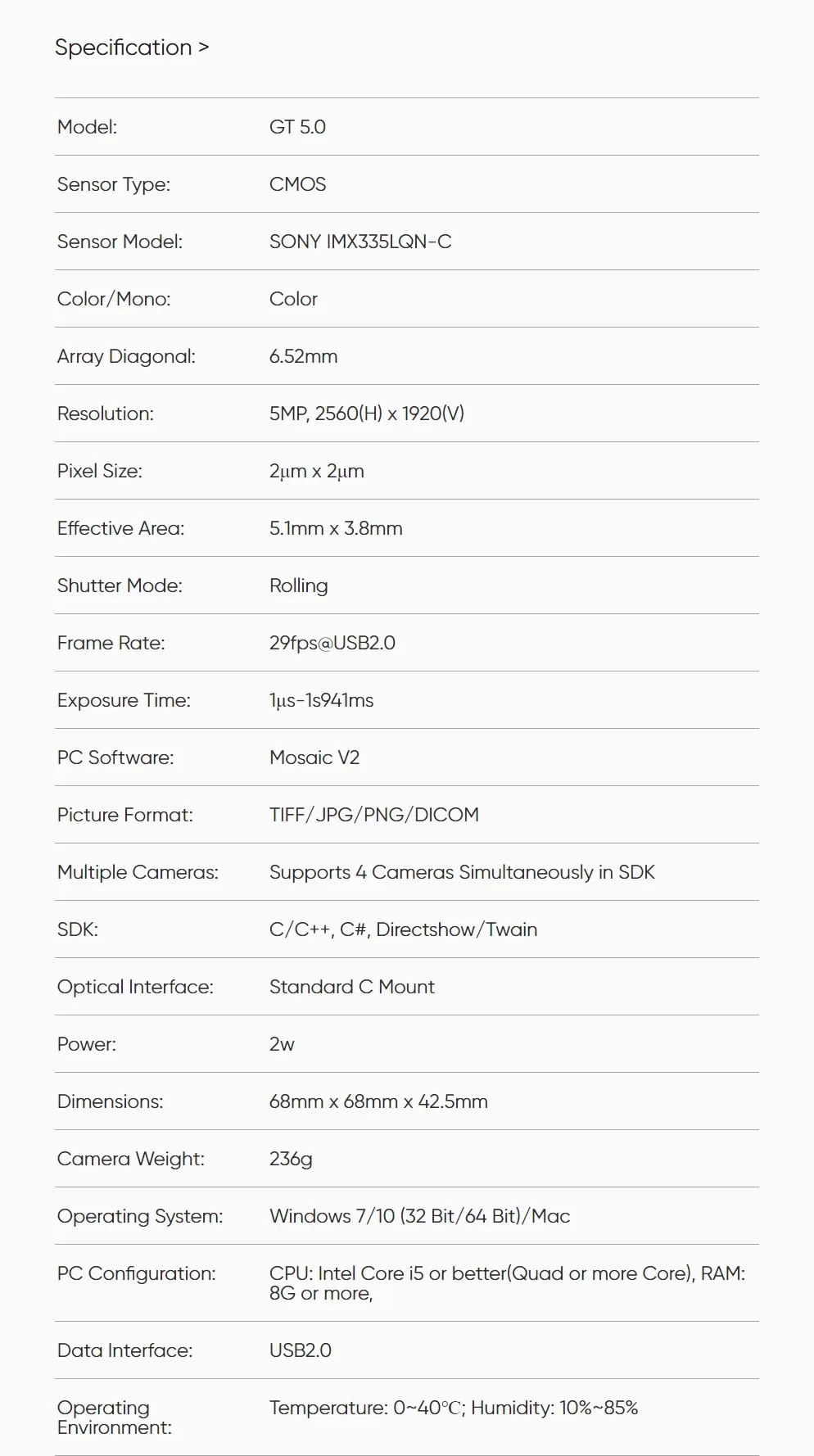 Specification >

| | |
|---|---|
| Model: | GT 5.0 |
| Sensor Type: | CMOS |
| Sensor Model: | SONY IMX335LQN-C |
| Color/Mono: | Color |
| Array Diagonal: | 6.52mm |
| Resolution: | 5MP, 2560(H) x 1920(V) |
| Pixel Size: | 2μm x 2μm |
| Effective Area: | 5.1mm x 3.8mm |
| Shutter Mode: | Rolling |
| Frame Rate: | 29fps@USB2.0 |
| Exposure Time: | 1μs-1s941ms |
| PC Software: | Mosaic V2 |
| Picture Format: | TIFF/JPG/PNG/DICOM |
| Multiple Cameras: | Supports 4 Cameras Simultaneously in SDK |
| SDK: | C/C++, C#, Directshow/Twain |
| Optical Interface: | Standard C Mount |
| Power: | 2w |
| Dimensions: | 68mm x 68mm x 42.5mm |
| Camera Weight: | 236g |
| Operating System: | Windows 7/10 (32 Bit/64 Bit)/Mac |
| PC Configuration: | CPU: Intel Core i5 or better(Quad or more Core), RAM: 8G or more, |
| Data Interface: | USB2.0 |
| Operating Environment: | Temperature: 0~40℃; Humidity: 10%~85% |